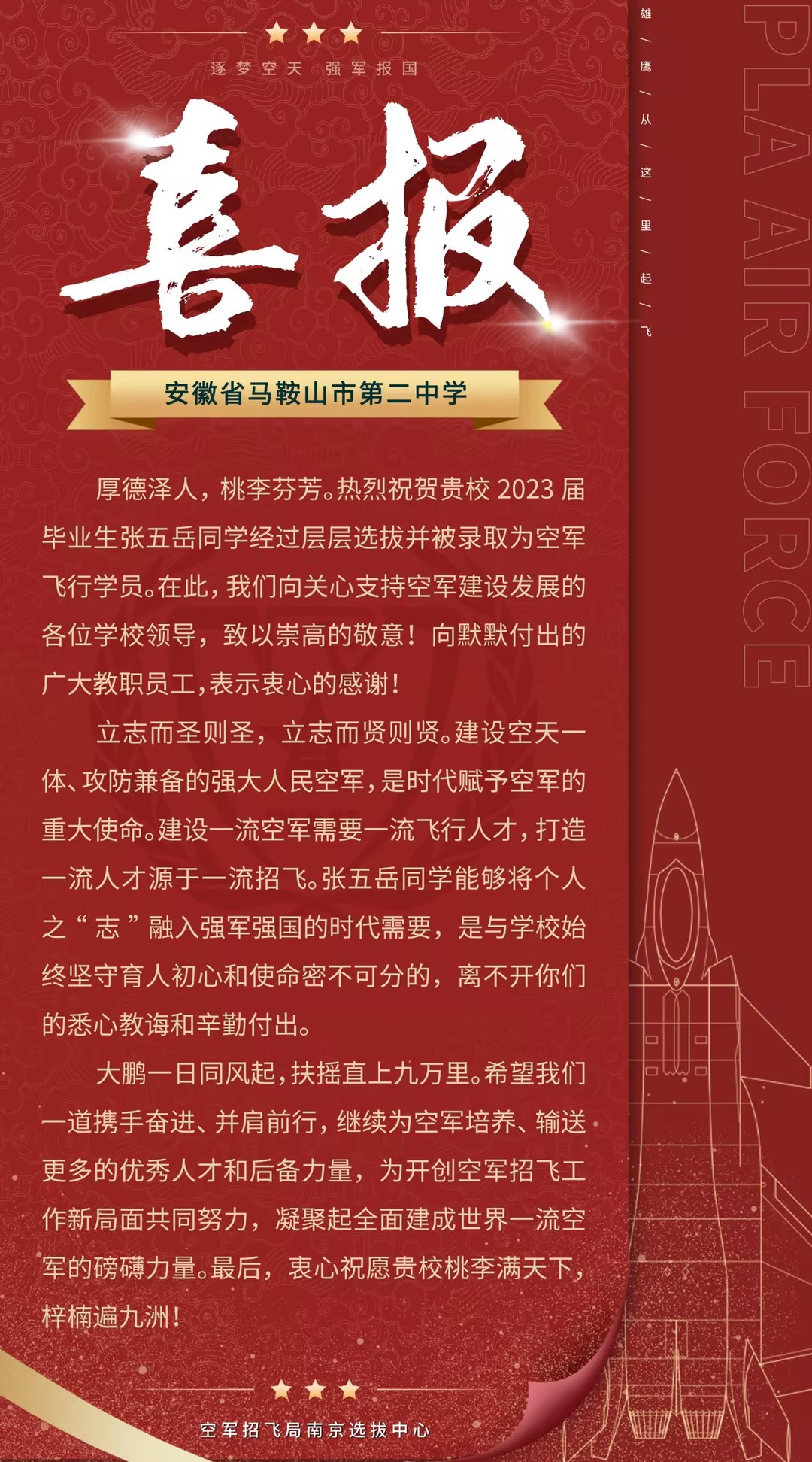 逐梦空天 强军报国

喜报

安徽省马鞍山市第二中学

厚德泽人，桃李芬芳。热烈祝贺贵校2023届毕业生张五岳同学经过层层选拔并被录取为空军飞行学员。在此，我们向关心支持空军建设发展的各位学校领导，致以崇高的敬意！向默默付出的广大教职员工，表示衷心的感谢！

立志而圣则圣，立志而贤则贤。建设空天一体、攻防兼备的强大人民空军，是时代赋予空军的重大使命。建设一流空军需要一流飞行人才，打造一流人才源于一流招飞。张五岳同学能够将个人之“志”融入强军强国的时代需要，是与学校始终坚守育人初心和使命密不可分的，离不开你们的悉心教诲和辛勤付出。

大鹏一日同风起，扶摇直上九万里。希望我们一道携手奋进、并肩前行，继续为空军培养、输送更多的优秀人才和后备力量，为开创空军招飞工作新局面共同努力，凝聚起全面建成世界一流空军的磅礴力量。最后，衷心祝愿贵校桃李满天下，梓楠遍九洲！

空军招飞局南京选拔中心

雄/鹰/从/这/里/起/飞

PLA AIR FORCE